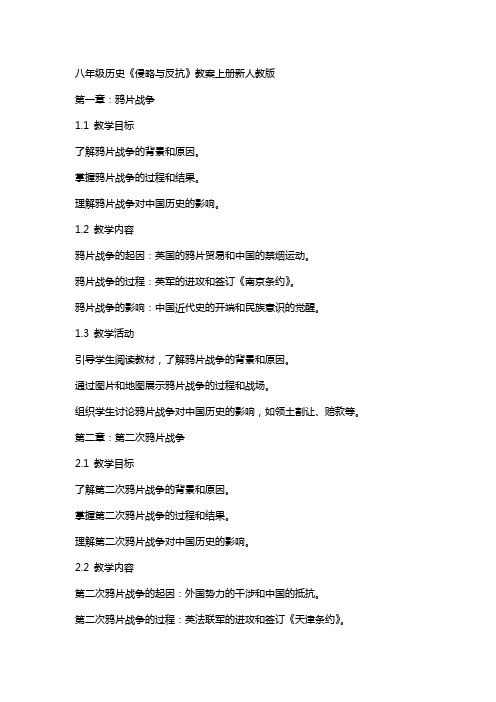 八年级历史《侵略与反抗》教案上册新人教版

第一章：鸦片战争

1.1 教学目标

了解鸦片战争的背景和原因。

掌握鸦片战争的过程和结果。

理解鸦片战争对中国历史的影响。

1.2 教学内容

鸦片战争的起因：英国的鸦片贸易和中国的禁烟运动。

鸦片战争的过程：英军的进攻和签订《南京条约》。

鸦片战争的影响：中国近代史的开端和民族意识的觉醒。

1.3 教学活动

引导学生阅读教材，了解鸦片战争的背景和原因。

通过图片和地图展示鸦片战争的过程和战场。

组织学生讨论鸦片战争对中国历史的影响，如领土割让、赔款等。

第二章：第二次鸦片战争

2.1 教学目标

了解第二次鸦片战争的背景和原因。

掌握第二次鸦片战争的过程和结果。

理解第二次鸦片战争对中国历史的影响。

2.2 教学内容

第二次鸦片战争的起因：外国势力的干涉和中国的抵抗。

第二次鸦片战争的过程：英法联军的进攻和签订《天津条约》。